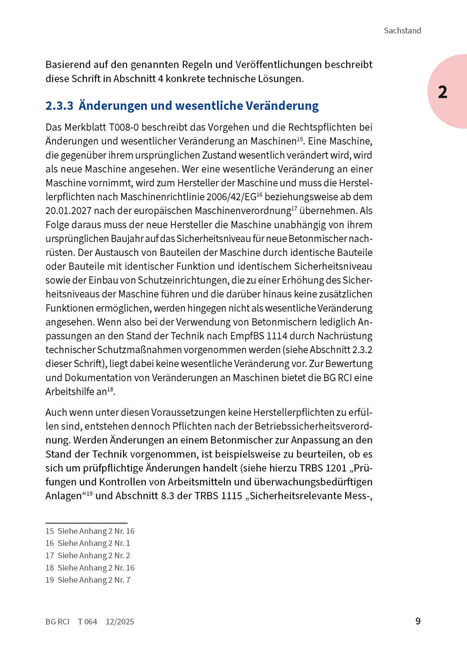 Sachstand

2

Basierend auf den genannten Regeln und Veröffentlichungen beschreibt diese Schrift in Abschnitt 4 konkrete technische Lösungen.

2.3.3 Änderungen und wesentliche Veränderung

Das Merkblatt T008-0 beschreibt das Vorgehen und die Rechtspflichten bei Änderungen und wesentlicher Veränderung an Maschinen$^{15}$. Eine Maschine, die gegenüber ihrem ursprünglichen Zustand wesentlich verändert wird, wird als neue Maschine angesehen. Wer eine wesentliche Veränderung an einer Maschine vornimmt, wird zum Hersteller der Maschine und muss die Herstellerpflichten nach Maschinenrichtlinie 2006/42/EG$^{16}$ beziehungsweise ab dem 20.01.2027 nach der europäischen Maschinenverordnung$^{17}$ übernehmen. Als Folge daraus muss der neue Hersteller die Maschine unabhängig von ihrem ursprünglichen Baujahr auf das Sicherheitsniveau für neue Betonmischer nachrüsten. Der Austausch von Bauteilen der Maschine durch identische Bauteile oder Bauteile mit identischer Funktion und identischem Sicherheitsniveau sowie der Einbau von Schutzeinrichtungen, die zu einer Erhöhung des Sicherheitsniveaus der Maschine führen und die darüber hinaus keine zusätzlichen Funktionen ermöglichen, werden hingegen nicht als wesentliche Veränderung angesehen. Wenn also bei der Verwendung von Betonmischern lediglich Anpassungen an den Stand der Technik nach EmpfBS 1114 durch Nachrüstung technischer Schutzmaßnahmen vorgenommen werden (siehe Abschnitt 2.3.2 dieser Schrift), liegt dabei keine wesentliche Veränderung vor. Zur Bewertung und Dokumentation von Veränderungen an Maschinen bietet die BG RCI eine Arbeitshilfe an$^{18}$.

Auch wenn unter diesen Voraussetzungen keine Herstellerpflichten zu erfüllen sind, entstehen dennoch Pflichten nach der Betriebssicherheitsverordnung. Werden Änderungen an einem Betonmischer zur Anpassung an den Stand der Technik vorgenommen, ist beispielsweise zu beurteilen, ob es sich um prüfpflichtige Änderungen handelt (siehe hierzu TRBS 1201 „Prüfungen und Kontrollen von Arbeitsmitteln und überwachungsbedürftigen Anlagen“$^{19}$ und Abschnitt 8.3 der TRBS 1115 „Sicherheitsrelevante Mess-,

15 Siehe Anhang 2 Nr. 16
16 Siehe Anhang 2 Nr. 1
17 Siehe Anhang 2 Nr. 2
18 Siehe Anhang 2 Nr. 16
19 Siehe Anhang 2 Nr. 7

BG RCI T 064 12/2025

9